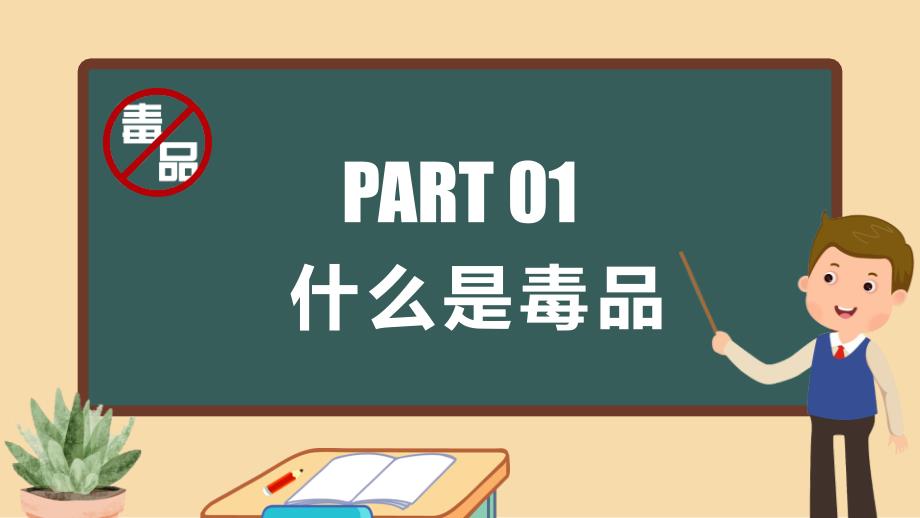 毒品

PART 01
什么是毒品